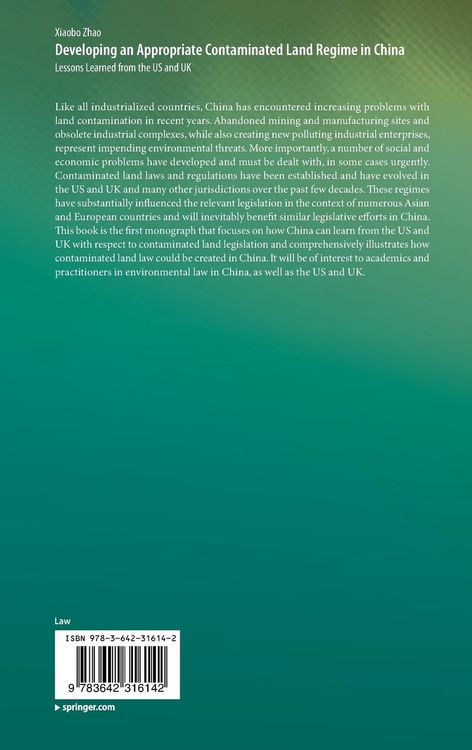 Xiaobo Zhao
Developing an Appropriate Contaminated Land Regime in China
Lessons Learned from the US and UK

Like all industrialized countries, China has encountered increasing problems with land contamination in recent years. Abandoned mining and manufacturing sites and obsolete industrial complexes, while also creating new polluting industrial enterprises, represent impending environmental threats. More importantly, a number of social and economic problems have developed and must be dealt with, in some cases urgently. Contaminated land laws and regulations have been established and have evolved in the US and UK and many other jurisdictions over the past few decades. These regimes have substantially influenced the relevant legislation in the context of numerous Asian and European countries and will inevitably benefit similar legislative efforts in China. This book is the first monograph that focuses on how China can learn from the US and UK with respect to contaminated land legislation and comprehensively illustrates how contaminated land law could be created in China. It will be of interest to academics and practitioners in environmental law in China, as well as the US and UK.

Law

ISBN 978-3-642-31614-2

9 783642 316142

▸ springer.com